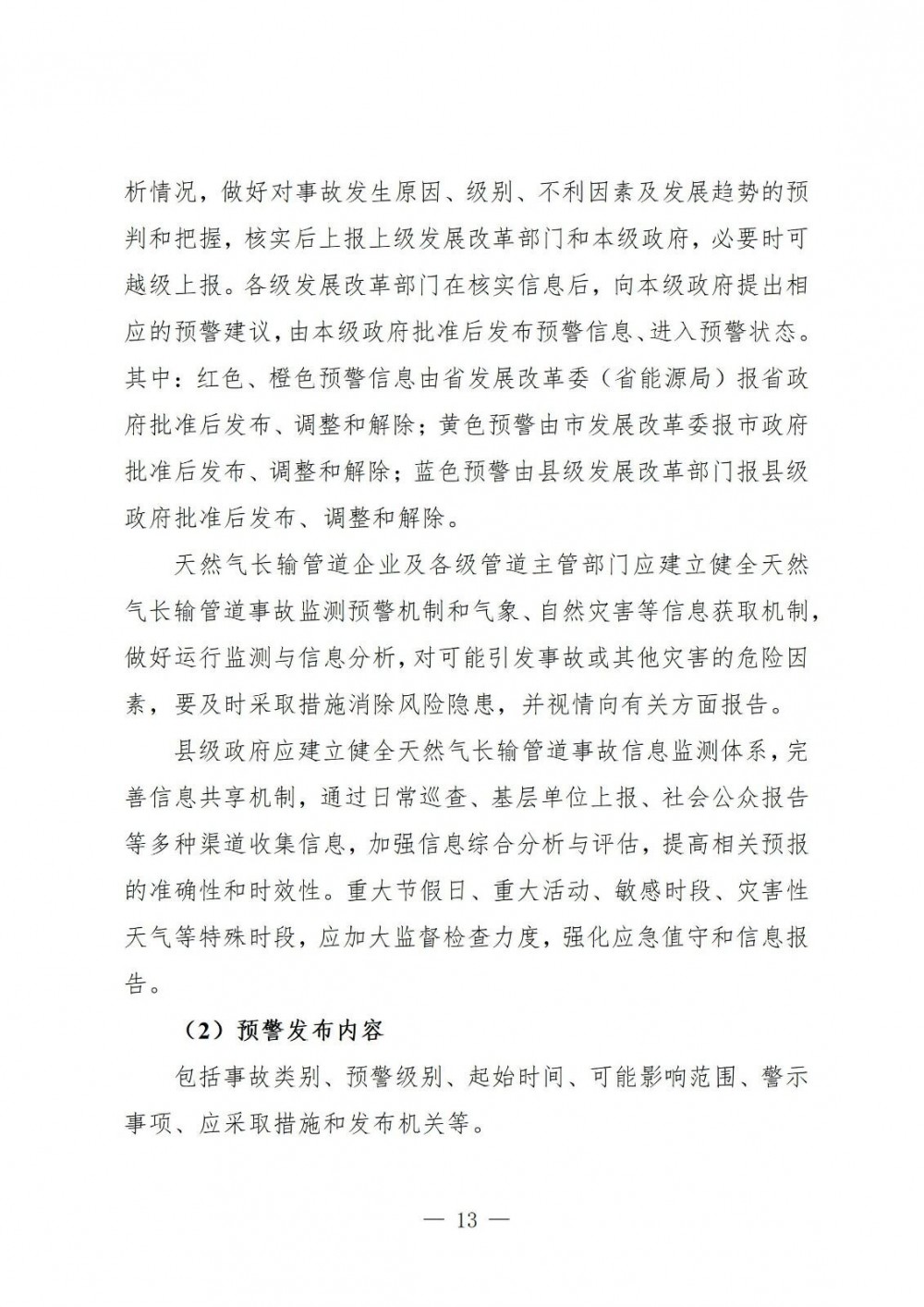 析情况，做好对事故发生原因、级别、不利因素及发展趋势的预判和把握，核实后上报上级发展改革部门和本级政府，必要时可越级上报。各级发展改革部门在核实信息后，向本级政府提出相应的预警建议，由本级政府批准后发布预警信息、进入预警状态。其中：红色、橙色预警信息由省发展改革委（省能源局）报省政府批准后发布、调整和解除；黄色预警由市发展改革委报市政府批准后发布、调整和解除；蓝色预警由县级发展改革部门报县级政府批准后发布、调整和解除。

天然气长输管道企业及各级管道主管部门应建立健全天然气长输管道事故监测预警机制和气象、自然灾害等信息获取机制，做好运行监测与信息分析，对可能引发事故或其他灾害的危险因素，要及时采取措施消除风险隐患，并视情向有关方面报告。

县级政府应建立健全天然气长输管道事故信息监测体系，完善信息共享机制，通过日常巡查、基层单位上报、社会公众报告等多种渠道收集信息，加强信息综合分析与评估，提高相关预报的准确性和时效性。重大节假日、重大活动、敏感时段、灾害性天气等特殊时段，应加大监督检查力度，强化应急值守和信息报告。

（2）预警发布内容

包括事故类别、预警级别、起始时间、可能影响范围、警示事项、应采取措施和发布机关等。

— 13 —